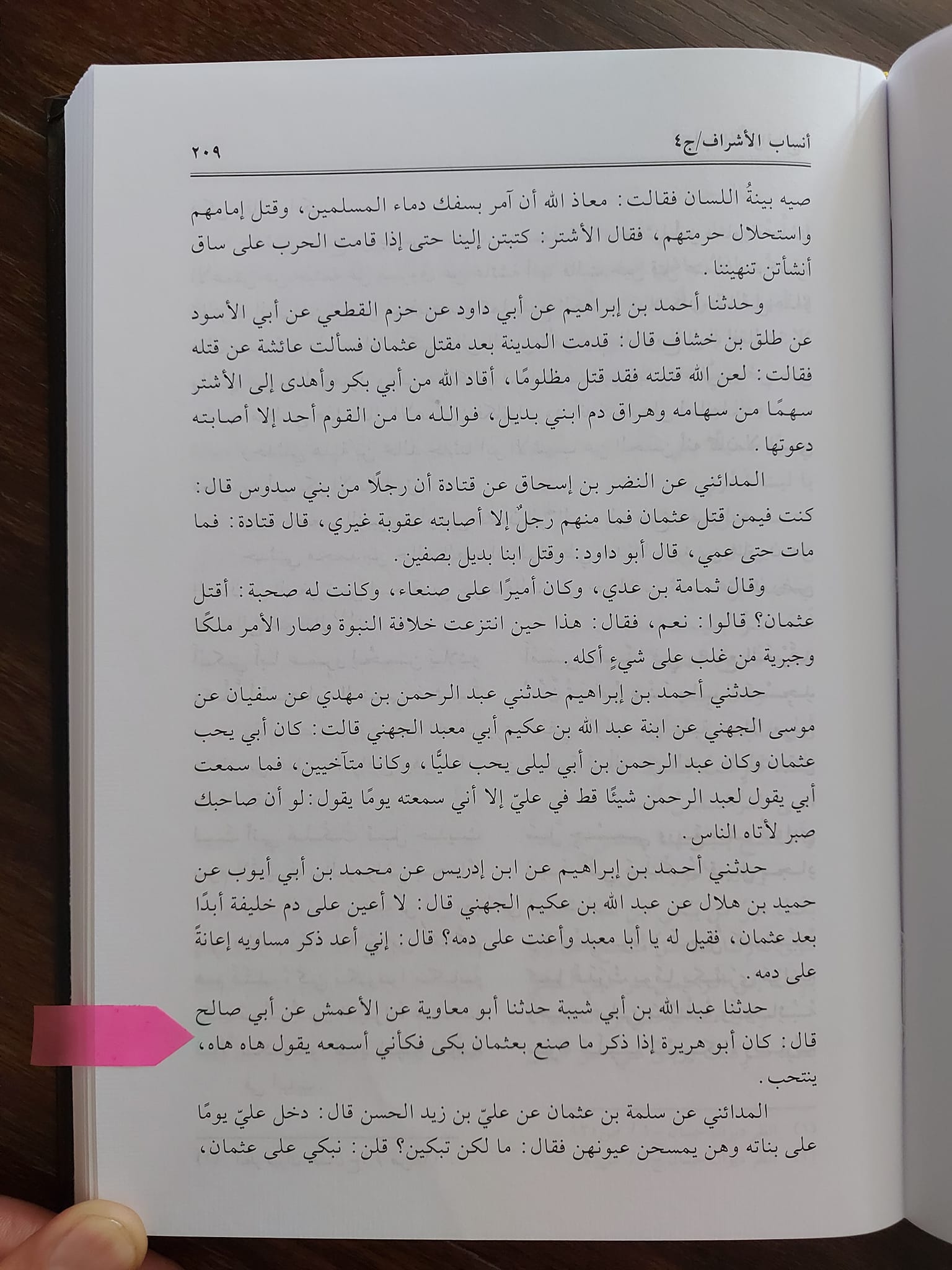 أنساب الأشراف/ج٤ ٢٠٩

صيه بينةُ اللسان فقالت: معاذ الله أن آمر بسفك دماء المسلمين، وقتل إمامهم واستحلال حرمتهم، فقال الأشتر: كتبتن إلينا حتى إذا قامت الحرب على ساق أنشأتن تنهيننا.

وحدثنا أحمد بن إبراهيم عن أبي داود عن حزم القطعي عن أبي الأسود عن طلق بن خشاف قال: قدمت المدينة بعد مقتل عثمان فسألت عائشة عن قتله فقالت: لعن الله قتلته فقد قتل مظلومًا، أقاد الله من أبي بكر وأهدى إلى الأشتر سهمًا من سهامه وهراق دم ابني بديل، فوالله ما من القوم أحد إلا أصابته دعوتها.

المدائني عن النضر بن إسحاق عن قتادة أن رجلًا من بني سدوس قال: كنت فيمن قتل عثمان فما منهم رجلٌ إلا أصابته عقوبة غيري، قال قتادة: فما مات حتى عمي، قال أبو داود: وقتل ابنا بديل بصفين.

وقال ثمامة بن عدي، وكان أميرًا على صنعاء، وكانت له صحبة: أقتل عثمان؟ قالوا: نعم، فقال: هذا حين انتزعت خلافة النبوة وصار الأمر ملكًا وجبرية من غلب على شيءٍ أكله.

حدثني أحمد بن إبراهيم حدثني عبد الرحمن بن مهدي عن سفيان عن موسى الجهني عن ابنة عبد الله بن عكيم أبي معبد الجهني قالت: كان أبي يحب عثمان وكان عبد الرحمن بن أبي ليلى يحب عليًا، وكانا متآخيين، فما سمعت أبي يقول لعبد الرحمن شيئًا قط في عليّ إلا أني سمعته يومًا يقول: لو أن صاحبك صبر لأتاه الناس.

حدثني أحمد بن إبراهيم عن ابن إدريس عن محمد بن أبي أيوب عن حميد بن هلال عن عبد الله بن عكيم الجهني قال: لا أعين على دم خليفة أبدًا بعد عثمان، فقيل له يا أبا معبد وأعنت على دمه؟ قال: إني أعد ذكر مساويه إعانةً على دمه.

حدثنا عبد الله بن أبي شيبة حدثنا أبو معاوية عن الأعمش عن أبي صالح قال: كان أبو هريرة إذا ذكر ما صنع بعثمان بكى فكأني أسمعه يقول هاه هاه، ينتحب.

المدائني عن سلمة بن عثمان عن عليّ بن زيد الحسن قال: دخل عليّ يومًا على بناته وهن يمسحن عيونهن فقال: ما لكن تبكين؟ قلن: نبكي على عثمان،